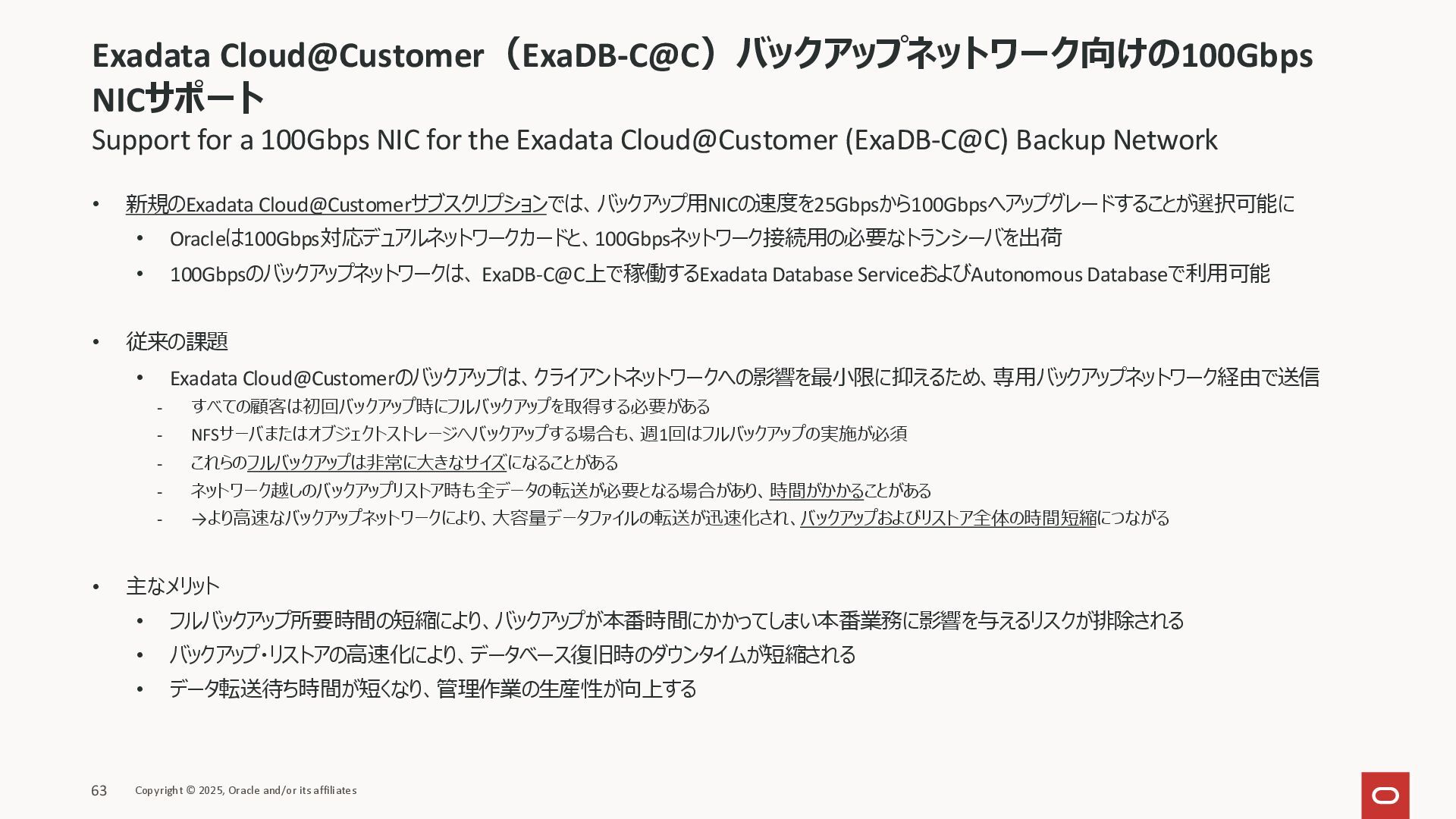 Exadata Cloud@Customer（ExaDB-C@C）バックアップネットワーク向けの100Gbps NICサポート

Support for a 100Gbps NIC for the Exadata Cloud@Customer (ExaDB-C@C) Backup Network

• 新規のExadata Cloud@Customerサブスクリプションでは、バックアップ用NICの速度を25Gbpsから100Gbpsへアップグレードすることが選択可能に
• Oracleは100Gbps対応デュアルネットワークカードと、100Gbpsネットワーク接続用の必要なトランシーバを出荷
• 100Gbpsのバックアップネットワークは、ExaDB-C@C上で稼働するExadata Database ServiceおよびAutonomous Databaseで利用可能

• 従来の課題
• Exadata Cloud@Customerのバックアップは、クライアントネットワークへの影響を最小限に抑えるため、専用バックアップネットワーク経由で送信
- すべての顧客は初回バックアップ時にフルバックアップを取得する必要がある
- NFSサーバまたはオブジェクトストレージへバックアップする場合も、週1回はフルバックアップの実施が必須
- これらのフルバックアップは非常に大きなサイズになることがある
- ネットワーク越しのバックアップリストア時も全データの転送が必要となる場合があり、時間がかかることがある
- →より高速なバックアップネットワークにより、大容量データファイルの転送が迅速化され、バックアップおよびリストア全体の時間短縮につながる

• 主なメリット
• フルバックアップ所要時間の短縮により、バックアップが本番時間にかかってしまい本番業務に影響を与えるリスクが排除される
• バックアップ・リストアの高速化により、データベース復旧時のダウンタイムが短縮される
• データ転送待ち時間が短くなり、管理作業の生産性が向上する

63 Copyright © 2025, Oracle and/or its affiliates